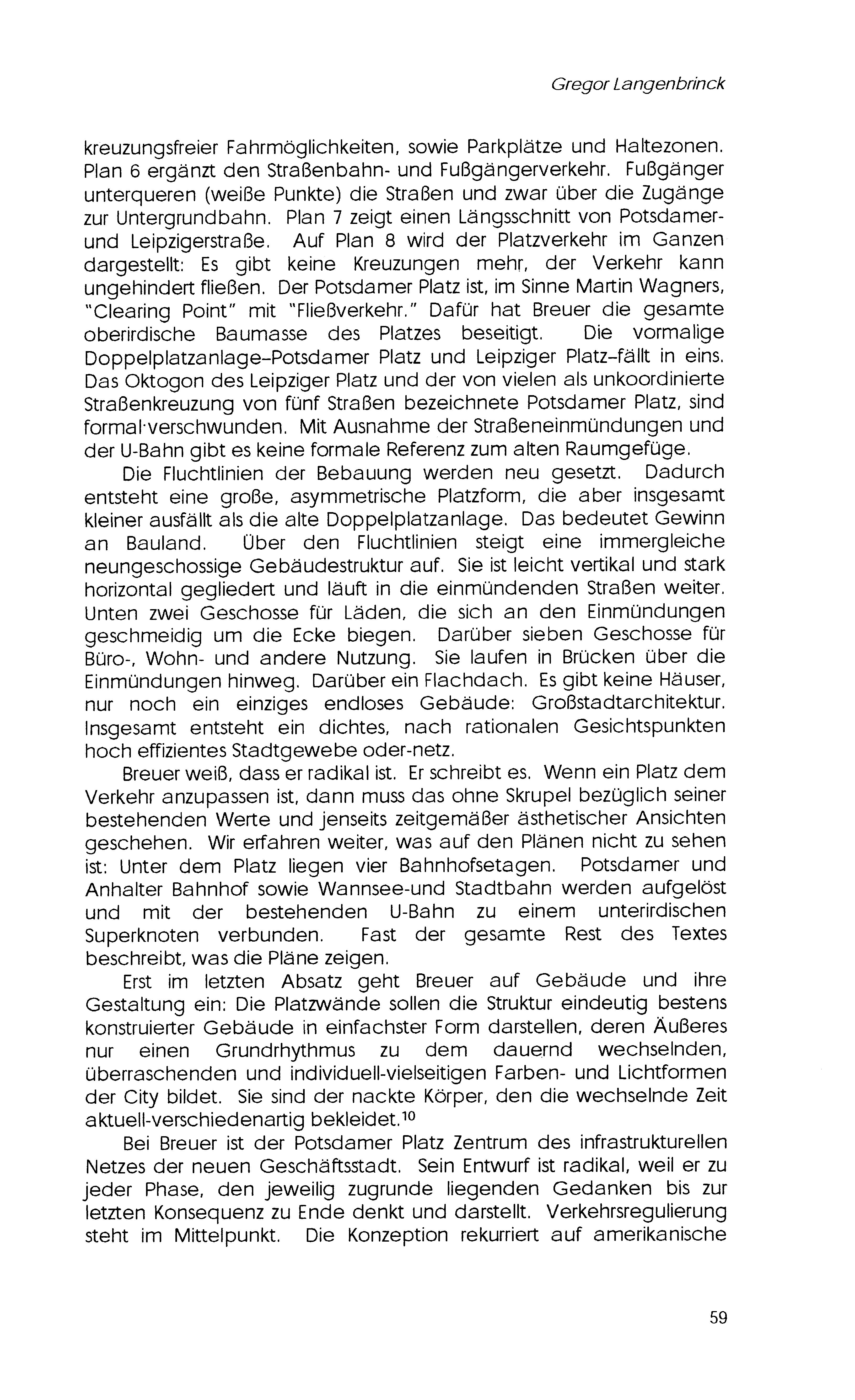 Gregor Langenbrinck

kreuzungsfreier Fahrmöglichkeiten, sowie Parkplätze und Haltezonen. Plan 6 ergänzt den Straßenbahn- und Fußgängerverkehr. Fußgänger unterqueren (weiße Punkte) die Straßen und zwar über die Zugänge zur Untergrundbahn. Plan 7 zeigt einen Längsschnitt von Potsdamer- und Leipzigerstraße. Auf Plan 8 wird der Platzverkehr im Ganzen dargestellt: Es gibt keine Kreuzungen mehr, der Verkehr kann ungehindert fließen. Der Potsdamer Platz ist, im Sinne Martin Wagners, "Clearing Point" mit "Fließverkehr." Dafür hat Breuer die gesamte oberirdische Baumasse des Platzes beseitigt. Die vormalige Doppelplatzanlage–Potsdamer Platz und Leipziger Platz–fällt in eins. Das Oktogon des Leipziger Platz und der von vielen als unkoordinierte Straßenkreuzung von fünf Straßen bezeichnete Potsdamer Platz, sind formal·verschwunden. Mit Ausnahme der Straßeneinmündungen und der U-Bahn gibt es keine formale Referenz zum alten Raumgefüge.

Die Fluchtlinien der Bebauung werden neu gesetzt. Dadurch entsteht eine große, asymmetrische Platzform, die aber insgesamt kleiner ausfällt als die alte Doppelplatzanlage. Das bedeutet Gewinn an Bauland. Über den Fluchtlinien steigt eine immergleiche neungeschossige Gebäudestruktur auf. Sie ist leicht vertikal und stark horizontal gegliedert und läuft in die einmündenden Straßen weiter. Unten zwei Geschosse für Läden, die sich an den Einmündungen geschmeidig um die Ecke biegen. Darüber sieben Geschosse für Büro-, Wohn- und andere Nutzung. Sie laufen in Brücken über die Einmündungen hinweg. Darüber ein Flachdach. Es gibt keine Häuser, nur noch ein einziges endloses Gebäude: Großstadtarchitektur. Insgesamt entsteht ein dichtes, nach rationalen Gesichtspunkten hoch effizientes Stadtgewebe oder-netz.

Breuer weiß, dass er radikal ist. Er schreibt es. Wenn ein Platz dem Verkehr anzupassen ist, dann muss das ohne Skrupel bezüglich seiner bestehenden Werte und jenseits zeitgemäßer ästhetischer Ansichten geschehen. Wir erfahren weiter, was auf den Plänen nicht zu sehen ist: Unter dem Platz liegen vier Bahnhofsetagen. Potsdamer und Anhalter Bahnhof sowie Wannsee-und Stadtbahn werden aufgelöst und mit der bestehenden U-Bahn zu einem unterirdischen Superknoten verbunden. Fast der gesamte Rest des Textes beschreibt, was die Pläne zeigen.

Erst im letzten Absatz geht Breuer auf Gebäude und ihre Gestaltung ein: Die Platzwände sollen die Struktur eindeutig bestens konstruierter Gebäude in einfachster Form darstellen, deren Äußeres nur einen Grundrhythmus zu dem dauernd wechselnden, überraschenden und individuell-vielseitigen Farben- und Lichtformen der City bildet. Sie sind der nackte Körper, den die wechselnde Zeit aktuell-verschiedenartig bekleidet.$^{10}$

Bei Breuer ist der Potsdamer Platz Zentrum des infrastrukturellen Netzes der neuen Geschäftsstadt. Sein Entwurf ist radikal, weil er zu jeder Phase, den jeweilig zugrunde liegenden Gedanken bis zur letzten Konsequenz zu Ende denkt und darstellt. Verkehrsregulierung steht im Mittelpunkt. Die Konzeption rekurriert auf amerikanische

59